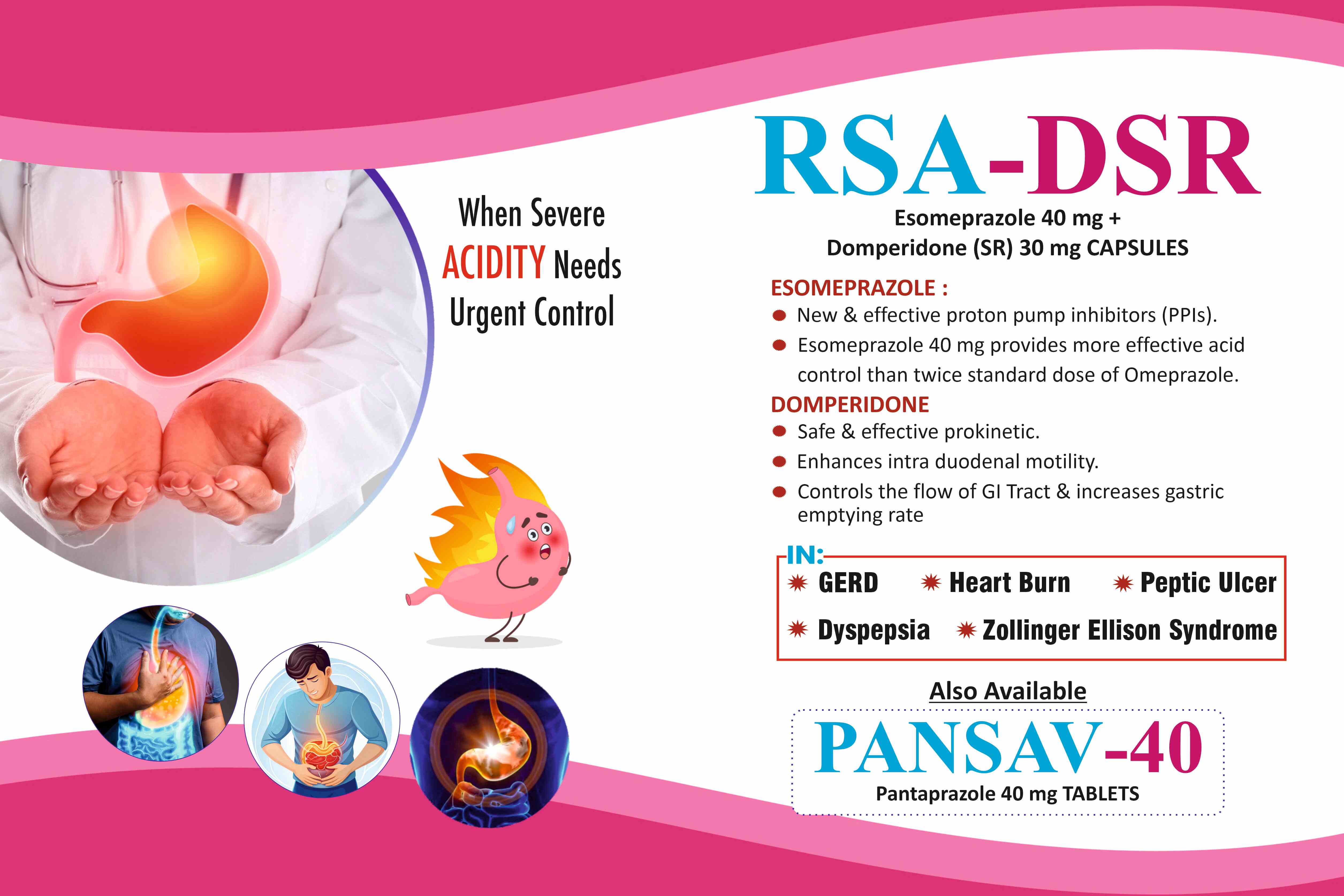 When Severe
ACIDITY Needs
Urgent Control

RSA-DSR

Esomeprazole 40 mg +
Domperidone (SR) 30 mg CAPSULES

ESOMEPRAZOLE :
• New & effective proton pump inhibitors (PPIs).
• Esomeprazole 40 mg provides more effective acid control than twice standard dose of Omeprazole.

DOMPERIDONE
• Safe & effective prokinetic.
• Enhances intra duodenal motility.
• Controls the flow of GI Tract & increases gastric emptying rate

IN:
✷ GERD ✷ Heart Burn ✷ Peptic Ulcer
✷ Dyspepsia ✷ Zollinger Ellison Syndrome

Also Available

PANSAV-40
Pantaprazole 40 mg TABLETS